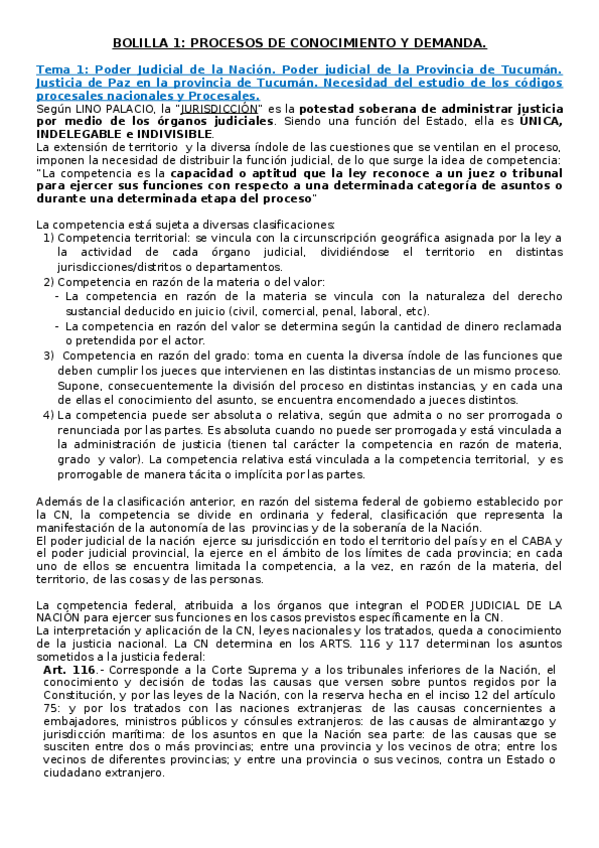 BOLILLA 1: PROCESOS DE CONOCIMIENTO Y DEMANDA.

Tema 1: Poder Judicial de la Nación. Poder judicial de la Provincia de Tucumán. Justicia de Paz en la provincia de Tucumán. Necesidad del estudio de los códigos procesales nacionales y Procesales.
Según LINO PALACIO, la "JURISDICCIÓN" es la potestad soberana de administrar justicia por medio de los órganos judiciales. Siendo una función del Estado, ella es ÚNICA, INDELEGABLE e INDIVISIBLE.
La extensión de territorio y la diversa índole de las cuestiones que se ventilan en el proceso, imponen la necesidad de distribuir la función judicial, de lo que surge la idea de competencia: "La competencia es la capacidad o aptitud que la ley reconoce a un juez o tribunal para ejercer sus funciones con respecto a una determinada categoría de asuntos o durante una determinada etapa del proceso"

La competencia está sujeta a diversas clasificaciones:
1) Competencia territorial: se vincula con la circunscripción geográfica asignada por la ley a la actividad de cada órgano judicial, dividiéndose el territorio en distintas jurisdicciones/distritos o departamentos.
2) Competencia en razón de la materia o del valor:
- La competencia en razón de la materia se vincula con la naturaleza del derecho sustancial deducido en juicio (civil, comercial, penal, laboral, etc).
- La competencia en razón del valor se determina según la cantidad de dinero reclamada o pretendida por el actor.
3) Competencia en razón del grado: toma en cuenta la diversa índole de las funciones que deben cumplir los jueces que intervienen en las distintas instancias de un mismo proceso. Supone, consecuentemente la división del proceso en distintas instancias, y en cada una de ellas el conocimiento del asunto, se encuentra encomendado a jueces distintos.
4) La competencia puede ser absoluta o relativa, según que admita o no ser prorrogada o renunciada por las partes. Es absoluta cuando no puede ser prorrogada y está vinculada a la administración de justicia (tienen tal carácter la competencia en razón de materia, grado y valor). La competencia relativa está vinculada a la competencia territorial, y es prorrogable de manera tácita o implícita por las partes.

Además de la clasificación anterior, en razón del sistema federal de gobierno establecido por la CN, la competencia se divide en ordinaria y federal, clasificación que representa la manifestación de la autonomía de las provincias y de la soberanía de la Nación.
El poder judicial de la nación ejerce su jurisdicción en todo el territorio del país y en el CABA y el poder judicial provincial, la ejerce en el ámbito de los límites de cada provincia; en cada uno de ellos se encuentra limitada la competencia, a la vez, en razón de la materia, del territorio, de las cosas y de las personas.

La competencia federal, atribuida a los órganos que integran el PODER JUDICIAL DE LA NACIÓN para ejercer sus funciones en los casos previstos específicamente en la CN.
La interpretación y aplicación de la CN, leyes nacionales y los tratados, queda a conocimiento de la justicia nacional. La CN determina en los ARTS. 116 y 117 determinan los asuntos sometidos a la justicia federal:
Art. 116.- Corresponde a la Corte Suprema y a los tribunales inferiores de la Nación, el conocimiento y decisión de todas las causas que versen sobre puntos regidos por la Constitución, y por las leyes de la Nación, con la reserva hecha en el inciso 12 del artículo 75: y por los tratados con las naciones extranjeras: de las causas concernientes a embajadores, ministros públicos y cónsules extranjeros: de las causas de almirantazgo y jurisdicción marítima: de los asuntos en que la Nación sea parte: de las causas que se susciten entre dos o más provincias; entre una provincia y los vecinos de otra; entre los vecinos de diferentes provincias; y entre una provincia o sus vecinos, contra un Estado o ciudadano extranjero.